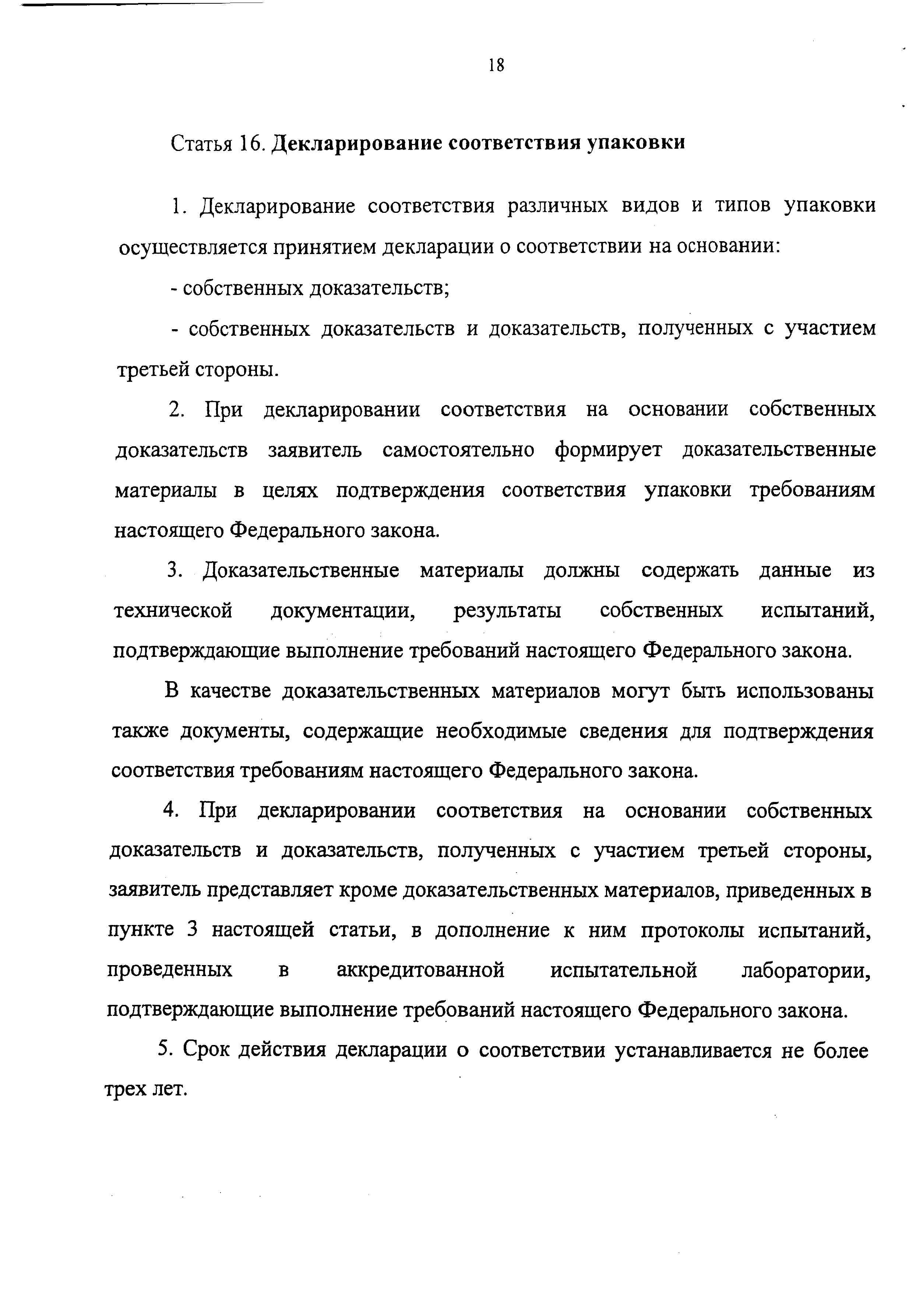 18

Статья 16. Декларирование соответствия упаковки

1. Декларирование соответствия различных видов и типов упаковки осуществляется принятием декларации о соответствии на основании:

- собственных доказательств;

- собственных доказательств и доказательств, полученных с участием третьей стороны.

2. При декларировании соответствия на основании собственных доказательств заявитель самостоятельно формирует доказательственные материалы в целях подтверждения соответствия упаковки требованиям настоящего Федерального закона.

3. Доказательственные материалы должны содержать данные из технической документации, результаты собственных испытаний, подтверждающие выполнение требований настоящего Федерального закона.

В качестве доказательственных материалов могут быть использованы также документы, содержащие необходимые сведения для подтверждения соответствия требованиям настоящего Федерального закона.

4. При декларировании соответствия на основании собственных доказательств и доказательств, полученных с участием третьей стороны, заявитель представляет кроме доказательственных материалов, приведенных в пункте 3 настоящей статьи, в дополнение к ним протоколы испытаний, проведенных в аккредитованной испытательной лаборатории, подтверждающие выполнение требований настоящего Федерального закона.

5. Срок действия декларации о соответствии устанавливается не более трех лет.